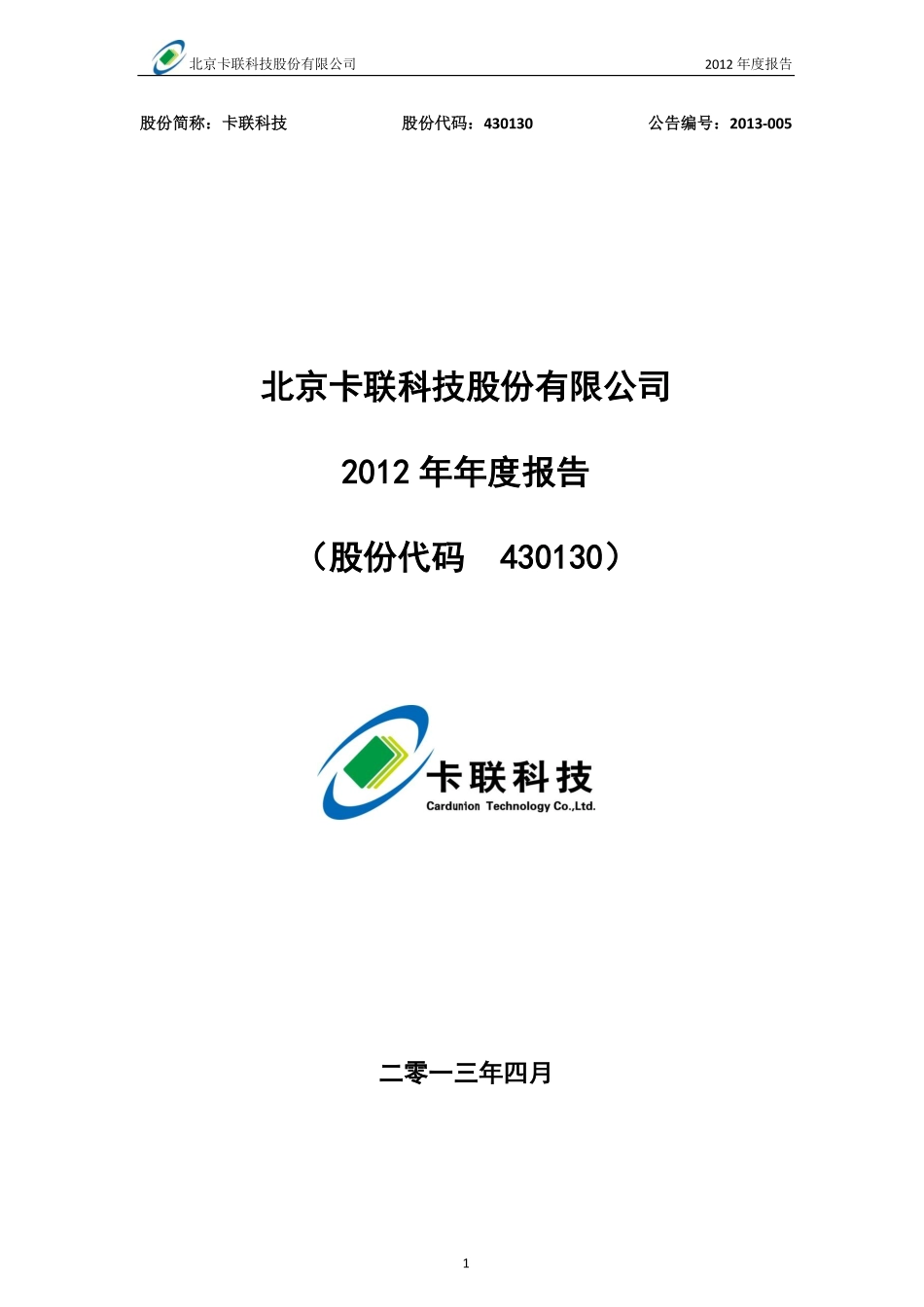 北京卡联科技股份有限公司 2012 年度报告

股份简称：卡联科技 股份代码：430130 公告编号：2013-005

北京卡联科技股份有限公司

2012 年年度报告

（股份代码 430130）

卡联科技
Cardunion Technology Co.,Ltd.

二零一三年四月

1